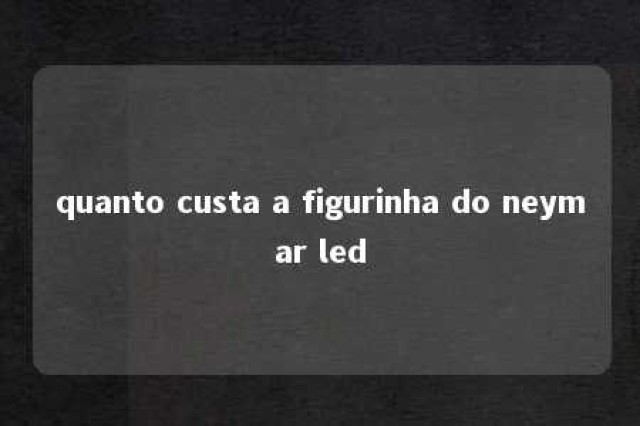 quanto custa a figurinha do neymar led